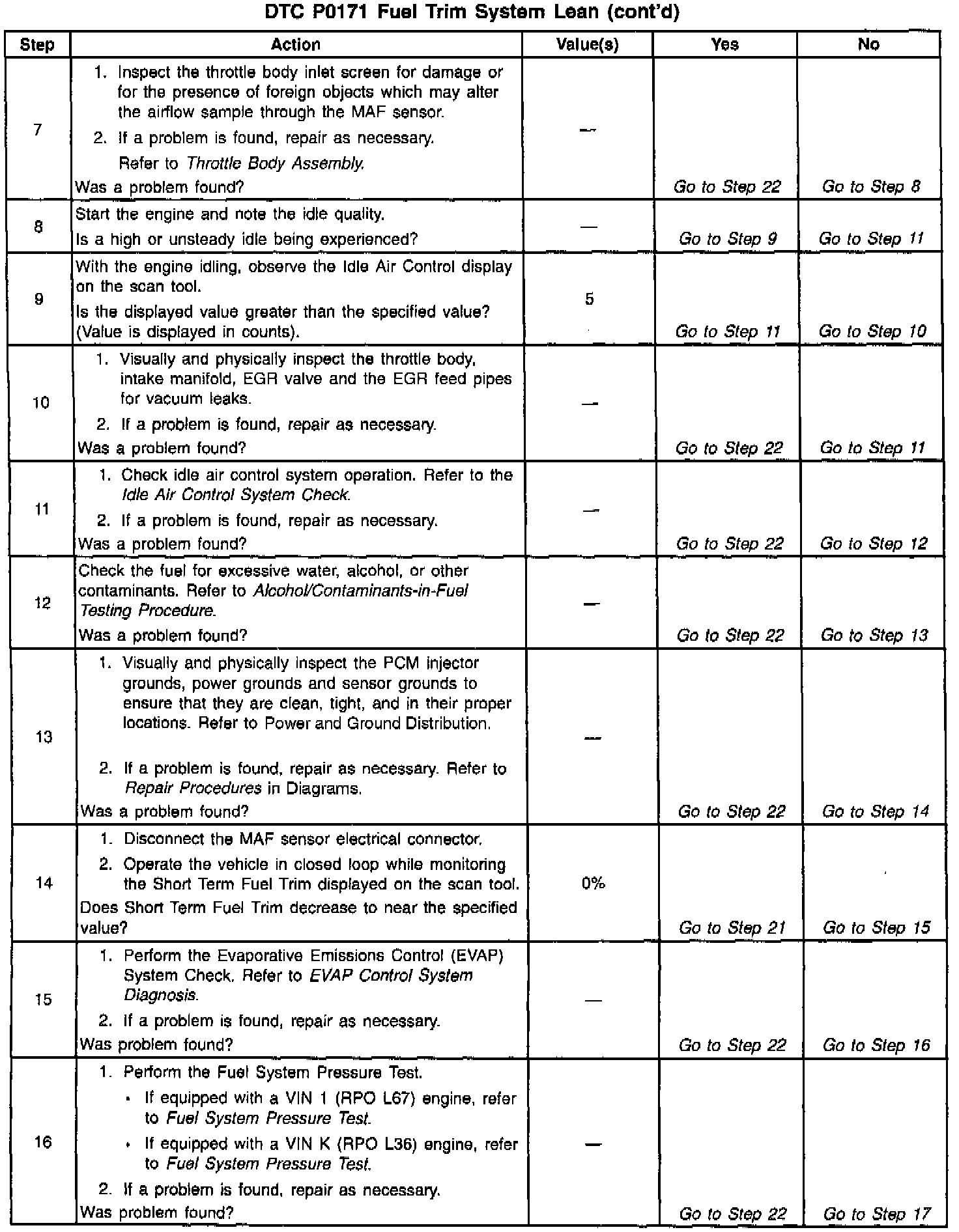 DTC P0171 Fuel Trim System Lean (cont'd)

| Step | Action | Value(s) | Yes | No |
|---|---|---|---|---|
| 7 | 1. Inspect the throttle body inlet screen for damage or for the presence of foreign objects which may alter the airflow sample through the MAF sensor. 2. If a problem is found, repair as necessary. Refer to Throttle Body Assembly. Was a problem found? | — | Go to Step 22 | Go to Step 8 |
| 8 | Start the engine and note the idle quality. Is a high or unsteady idle being experienced? | — | Go to Step 9 | Go to Step 11 |
| 9 | With the engine idling, observe the Idle Air Control display on the scan tool. Is the displayed value greater than the specified value? (Value is displayed in counts). | 5 | Go to Step 11 | Go to Step 10 |
| 10 | 1. Visually and physically inspect the throttle body, intake manifold, EGR valve and the EGR feed pipes for vacuum leaks. 2. If a problem is found, repair as necessary. Was a problem found? | — | Go to Step 22 | Go to Step 11 |
| 11 | 1. Check idle air control system operation. Refer to the Idle Air Control System Check. 2. If a problem is found, repair as necessary. Was a problem found? | — | Go to Step 22 | Go to Step 12 |
| 12 | Check the fuel for excessive water, alcohol, or other contaminants. Refer to Alcohol/Contaminants-in-Fuel Testing Procedure. Was a problem found? | — | Go to Step 22 | Go to Step 13 |
| 13 | 1. Visually and physically inspect the PCM injector grounds, power grounds and sensor grounds to ensure that they are clean, tight, and in their proper locations. Refer to Power and Ground Distribution. 2. If a problem is found, repair as necessary. Refer to Repair Procedures in Diagrams. Was a problem found? | — | Go to Step 22 | Go to Step 14 |
| 14 | 1. Disconnect the MAF sensor electrical connector. 2. Operate the vehicle in closed loop while monitoring the Short Term Fuel Trim displayed on the scan tool. Does Short Term Fuel Trim decrease to near the specified value? | 0% | Go to Step 21 | Go to Step 15 |
| 15 | 1. Perform the Evaporative Emissions Control (EVAP) System Check. Refer to EVAP Control System Diagnosis. 2. If a problem is found, repair as necessary. Was problem found? | — | Go to Step 22 | Go to Step 16 |
| 16 | 1. Perform the Fuel System Pressure Test. • If equipped with a VIN 1 (RPO L67) engine, refer to Fuel System Pressure Test. • If equipped with a VIN K (RPO L36) engine, refer to Fuel System Pressure Test. 2. If a problem is found, repair as necessary. Was problem found? | — | Go to Step 22 | Go to Step 17 |